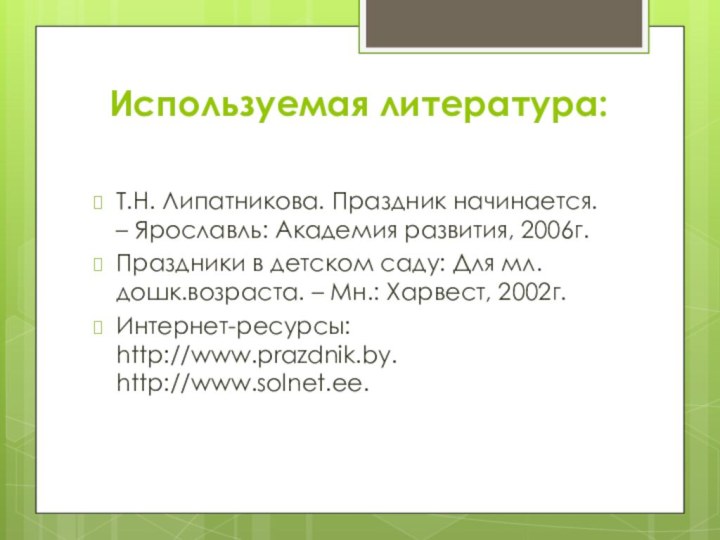 Используемая литература:

Т.Н. Липатникова. Праздник начинается. – Ярославль: Академия развития, 2006г.

Праздники в детском саду: Для мл. дошк.возраста. – Мн.: Харвест, 2002г.

Интернет-ресурсы: http://www.prazdnik.by. http://www.solnet.ee.